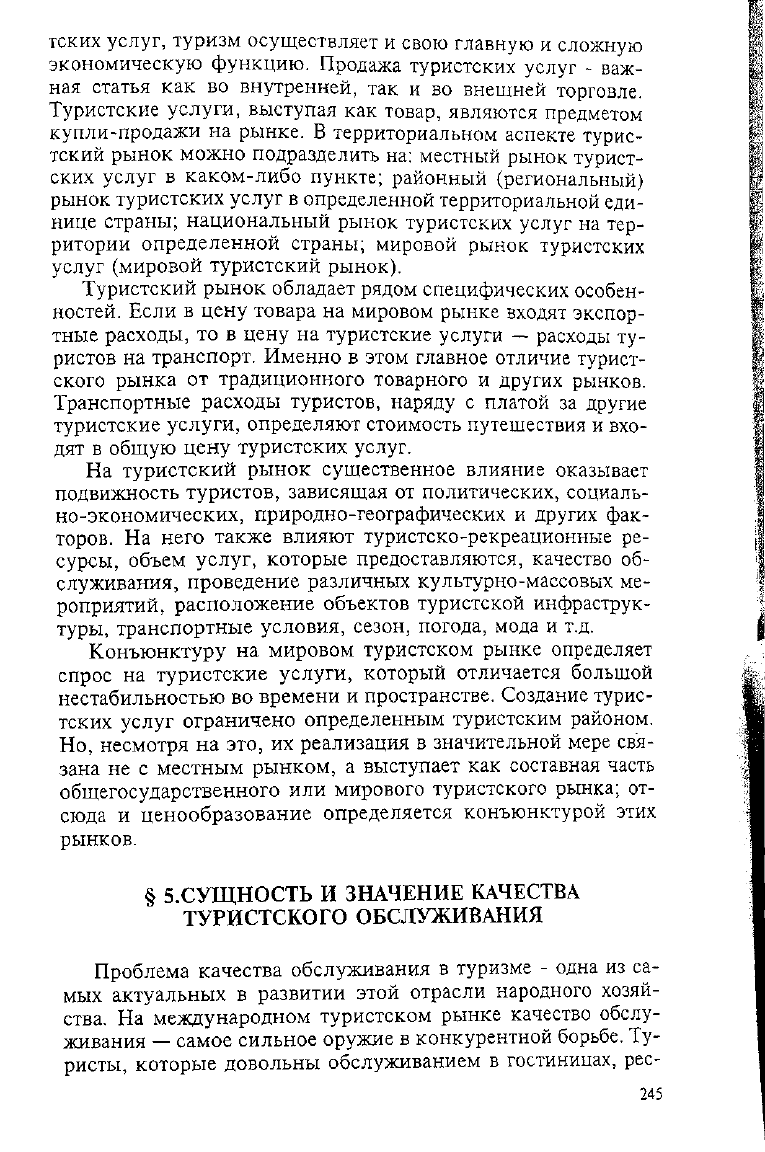 тских услуг, туризм осуществляет и свою главную и сложную экономическую функцию. Продажа туристских услуг - важная статья как во внутренней, так и во внешней торговле. Туристские услуги, выступая как товар, являются предметом купли-продажи на рынке. В территориальном аспекте туристский рынок можно подразделить на: местный рынок туристских услуг в каком-либо пункте; районный (региональный) рынок туристских услуг в определенной территориальной единице страны; национальный рынок туристских услуг на территории определенной страны; мировой рынок туристских услуг (мировой туристский рынок).

Туристский рынок обладает рядом специфических особенностей. Если в цену товара на мировом рынке входят экспортные расходы, то в цену на туристские услуги — расходы туристов на транспорт. Именно в этом главное отличие туристского рынка от традиционного товарного и других рынков. Транспортные расходы туристов, наряду с платой за другие туристские услуги, определяют стоимость путешествия и входят в общую цену туристских услуг.

На туристский рынок существенное влияние оказывает подвижность туристов, зависящая от политических, социально-экономических, природно-географических и других факторов. На него также влияют туристско-рекреационные ресурсы, объем услуг, которые предоставляются, качество обслуживания, проведение различных культурно-массовых мероприятий, расположение объектов туристской инфраструктуры, транспортные условия, сезон, погода, мода и т.д.

Конъюнктуру на мировом туристском рынке определяет спрос на туристские услуги, который отличается большой нестабильностью во времени и пространстве. Создание туристских услуг ограничено определенным туристским районом. Но, несмотря на это, их реализация в значительной мере связана не с местным рынком, а выступает как составная часть общегосударственного или мирового туристского рынка; отсюда и ценообразование определяется конъюнктурой этих рынков.

§ 5.СУЩНОСТЬ И ЗНАЧЕНИЕ КАЧЕСТВА ТУРИСТСКОГО ОБСЛУЖИВАНИЯ

Проблема качества обслуживания в туризме - одна из самых актуальных в развитии этой отрасли народного хозяйства. На международном туристском рынке качество обслуживания — самое сильное оружие в конкурентной борьбе. Туристы, которые довольны обслуживанием в гостиницах, рес-

245